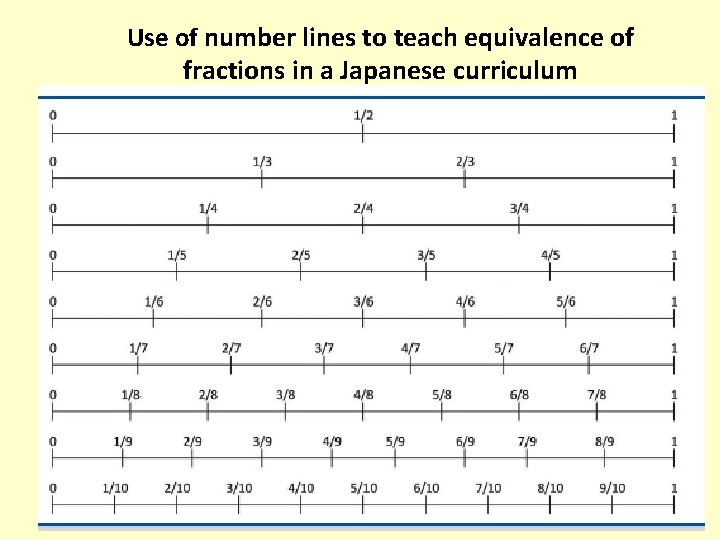 Use of number lines to teach equivalence of fractions in a Japanese curriculum

0 1/2 1

0 1/3 2/3 1

0 1/4 2/4 3/4 1

0 1/5 2/5 3/5 4/5 1

0 1/6 2/6 3/6 4/6 5/6 1

0 1/7 2/7 3/7 4/7 5/7 6/7 1

0 1/8 2/8 3/8 4/8 5/8 6/8 7/8 1

0 1/9 2/9 3/9 4/9 5/9 6/9 7/9 8/9 1

0 1/10 2/10 3/10 4/10 5/10 6/10 7/10 8/10 9/10 1